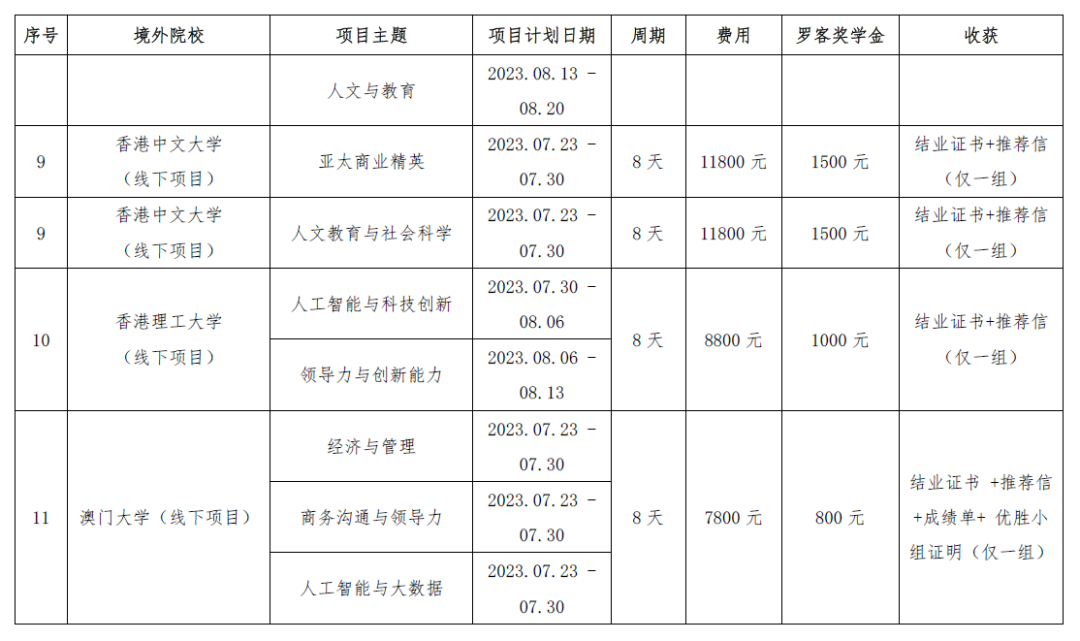 | 序号 | 境外院校 | 项目主题 | 项目计划日期 | 周期 | 费用 | 罗客奖学金 | 收获 |
|---|---|---|---|---|---|---|---|
| | | 人文与教育 | 2023.08.13 - 08.20 | | | | |
| 9 | 香港中文大学（线下项目） | 亚太商业精英 | 2023.07.23 - 07.30 | 8天 | 11800元 | 1500元 | 结业证书+推荐信（仅一组） |
| 9 | 香港中文大学（线下项目） | 人文教育与社会科学 | 2023.07.23 - 07.30 | 8天 | 11800元 | 1500元 | 结业证书+推荐信（仅一组） |
| 10 | 香港理工大学（线下项目） | 人工智能与科技创新 | 2023.07.30 - 08.06 | 8天 | 8800元 | 1000元 | 结业证书+推荐信（仅一组） |
| | | 领导力与创新能力 | 2023.08.06 - 08.13 | | | | |
| 11 | 澳门大学（线下项目） | 经济与管理 | 2023.07.23 - 07.30 | 8天 | 7800元 | 800元 | 结业证书 +推荐信+成绩单+ 优胜小组证明（仅一组） |
| | | 商务沟通与领导力 | 2023.07.23 - 07.30 | | | | |
| | | 人工智能与大数据 | 2023.07.23 - 07.30 | | | | |